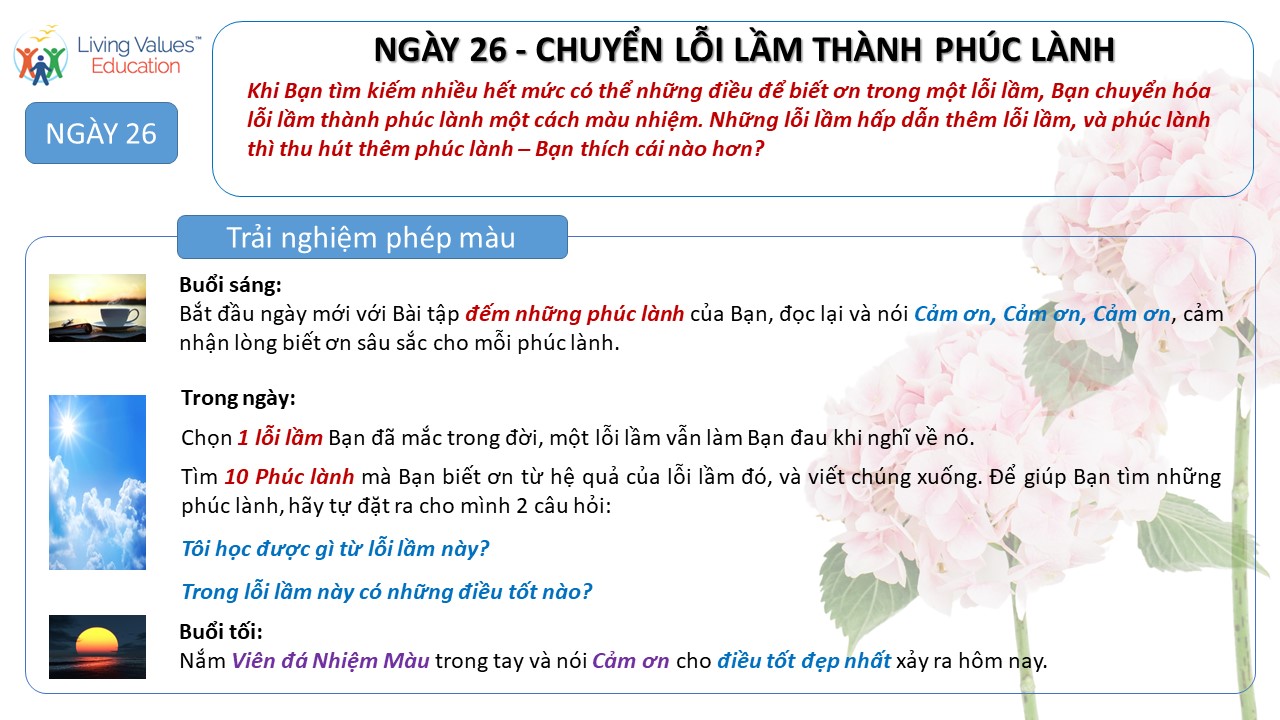 Living Values™ Education

NGÀY 26

NGÀY 26 - CHUYỂN LỖI LẦM THÀNH PHÚC LÀNH

Khi Bạn tìm kiếm nhiều hết mức có thể những điều để biết ơn trong một lỗi lầm, Bạn chuyển hóa lỗi lầm thành phúc lành một cách màu nhiệm. Những lỗi lầm hấp dẫn thêm lỗi lầm, và phúc lành thì thu hút thêm phúc lành – Bạn thích cái nào hơn?

Trải nghiệm phép màu

Buổi sáng:
Bắt đầu ngày mới với Bài tập đếm những phúc lành của Bạn, đọc lại và nói Cảm ơn, Cảm ơn, Cảm ơn, cảm nhận lòng biết ơn sâu sắc cho mỗi phúc lành.

Trong ngày:
Chọn 1 lỗi lầm Bạn đã mắc trong đời, một lỗi lầm vẫn làm Bạn đau khi nghĩ về nó.

Tìm 10 Phúc lành mà Bạn biết ơn từ hệ quả của lỗi lầm đó, và viết chúng xuống. Để giúp Bạn tìm những phúc lành, hãy tự đặt ra cho mình 2 câu hỏi:

Tôi học được gì từ lỗi lầm này?

Trong lỗi lầm này có những điều tốt nào?

Buổi tối:
Nắm Viên đá Nhiệm Màu trong tay và nói Cảm ơn cho điều tốt đẹp nhất xảy ra hôm nay.